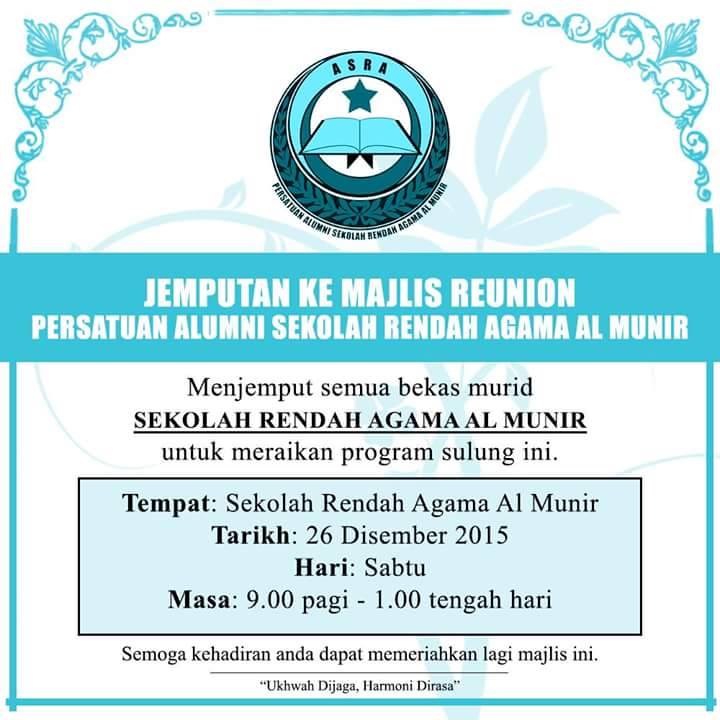 ASRA

PERSATUAN ALUMNI SEKOLAH RENDAH AGAMA AL MUNIR

JEMPUTAN KE MAJLIS REUNION
PERSATUAN ALUMNI SEKOLAH RENDAH AGAMA AL MUNIR

Menjemput semua bekas murid
SEKOLAH RENDAH AGAMA AL MUNIR
untuk meraikan program sulung ini.

Tempat: Sekolah Rendah Agama Al Munir
Tarikh: 26 Disember 2015
Hari: Sabtu
Masa: 9.00 pagi - 1.00 tengah hari

Semoga kehadiran anda dapat memeriahkan lagi majlis ini.

"Ukhwah Dijaga, Harmoni Dirasa"